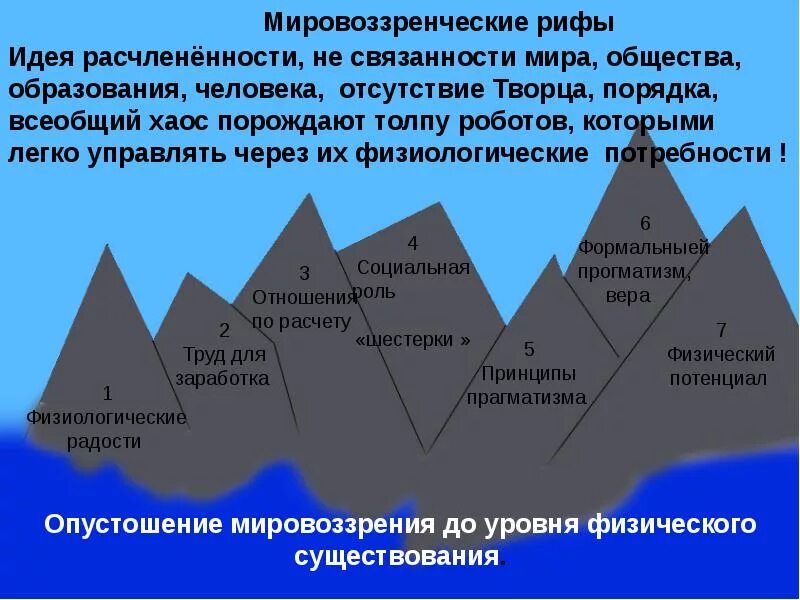 Мировоззренческие рифы

Идея расчленённости, не связанности мира, общества, образования, человека, отсутствие Творца, порядка, всеобщий хаос порождают толпу роботов, которыми легко управлять через их физиологические потребности !

1
Физиологические
радости

2
Труд для
заработка

3
Отношения
по расчету

4
Социальная
роль

«шестерки »

5
Принципы
прагматизма

6
Формальныей
прогматизм,
вера

7
Физический
потенциал

Опустошение мировоззрения до уровня физического существования.